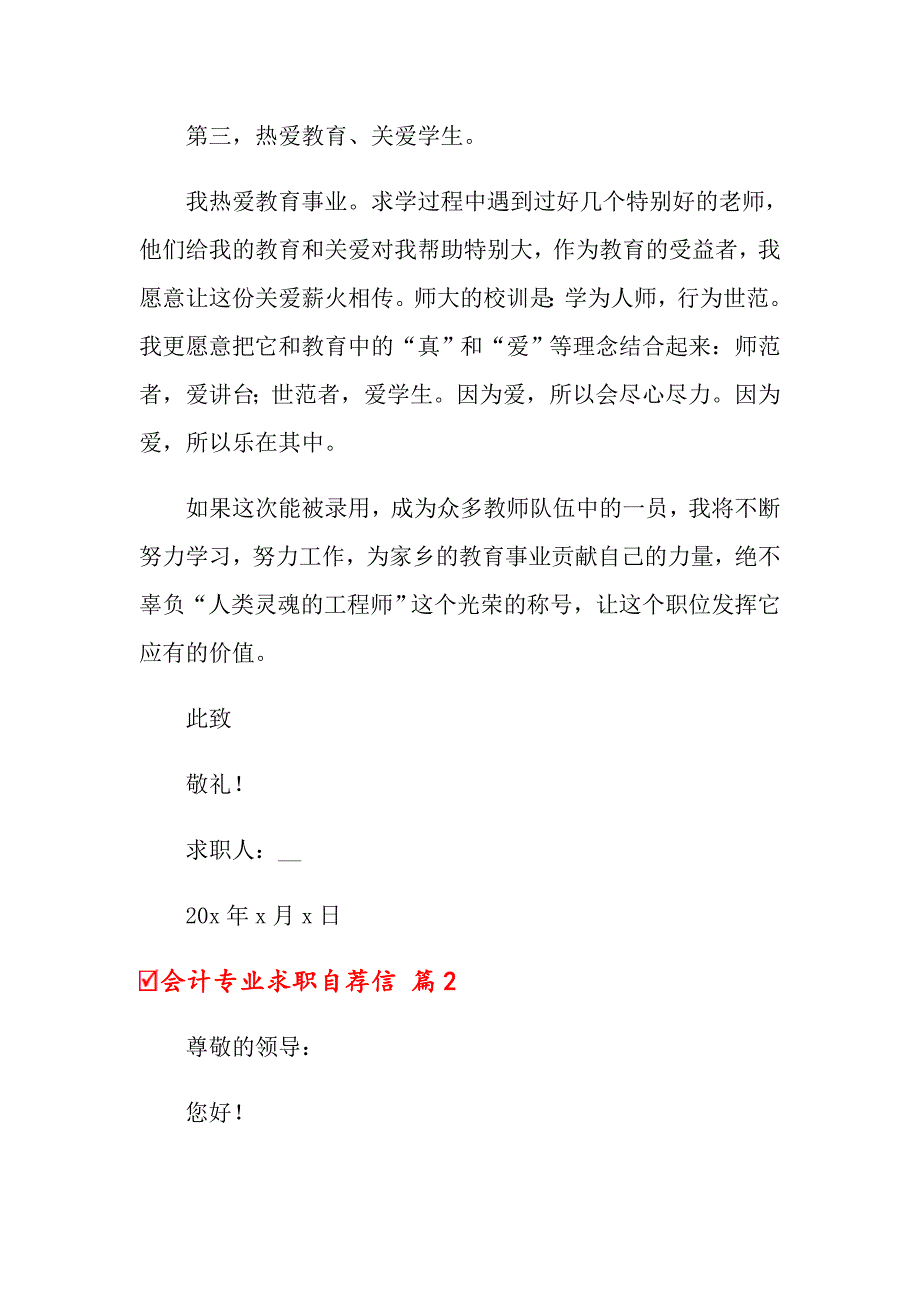 第三，热爱教育、关爱学生。

我热爱教育事业。求学过程中遇到过好几个特别好的老师，他们给我的教育和关爱对我帮助特别大，作为教育的受益者，我愿意让这份关爱薪火相传。师大的校训是：学为人师，行为世范。我更愿意把它和教育中的“真”和“爱”等理念结合起来：师范者，爱讲台；世范者，爱学生。因为爱，所以会尽心尽力。因为爱，所以乐在其中。

如果这次能被录用，成为众多教师队伍中的一员，我将不断努力学习，努力工作，为家乡的教育事业贡献自己的力量，绝不辜负“人类灵魂的工程师”这个光荣的称号，让这个职位发挥它应有的价值。

此致

敬礼！

求职人：__

20x 年 x 月 x 日

☑会计专业求职自荐信 篇 2

尊敬的领导：

您好！